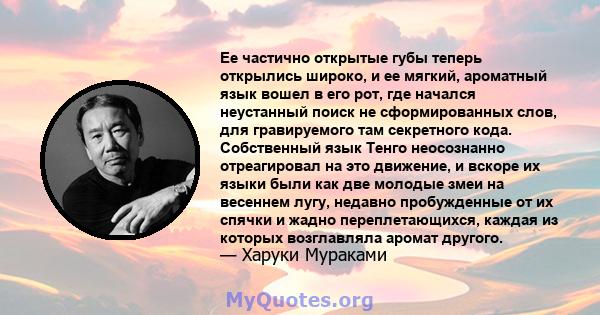 Ее частично открытые губы теперь открылись широко, и ее мягкий, ароматный язык вошел в его рот, где начался неустанный поиск не сформированных слов, для гравируемого там секретного кода. Собственный язык Тенго неосознанно отреагировал на это движение, и вскоре их языки были как две молодые змеи на весеннем лугу, недавно пробужденные от их спячки и жадно переплетающихся, каждая из которых возглавляла аромат другого.
— Харуки Мураками

MyQuotes.org